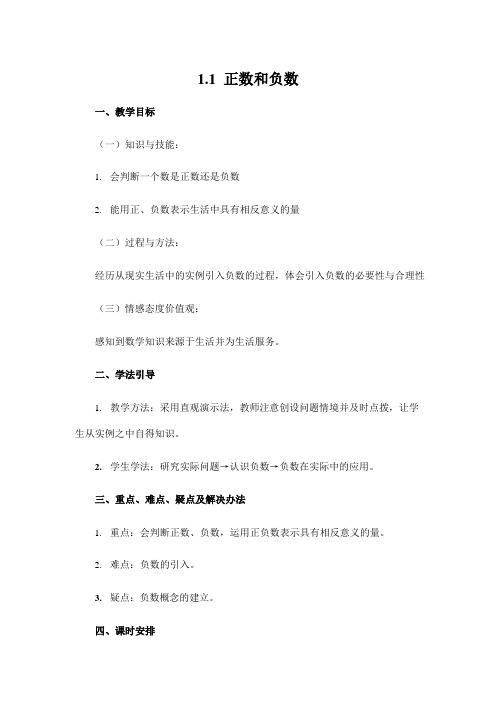 1.1 正数和负数

一、教学目标

（一）知识与技能：

1. 会判断一个数是正数还是负数

2. 能用正、负数表示生活中具有相反意义的量

（二）过程与方法：

经历从现实生活中的实例引入负数的过程，体会引入负数的必要性与合理性

（三）情感态度价值观：

感知到数学知识来源于生活并为生活服务。

二、学法引导

1. 教学方法：采用直观演示法，教师注意创设问题情境并及时点拨，让学生从实例之中自得知识。

2. 学生学法：研究实际问题→认识负数→负数在实际中的应用。

三、重点、难点、疑点及解决办法

1. 重点：会判断正数、负数，运用正负数表示具有相反意义的量。

2. 难点：负数的引入。

3. 疑点：负数概念的建立。

四、课时安排